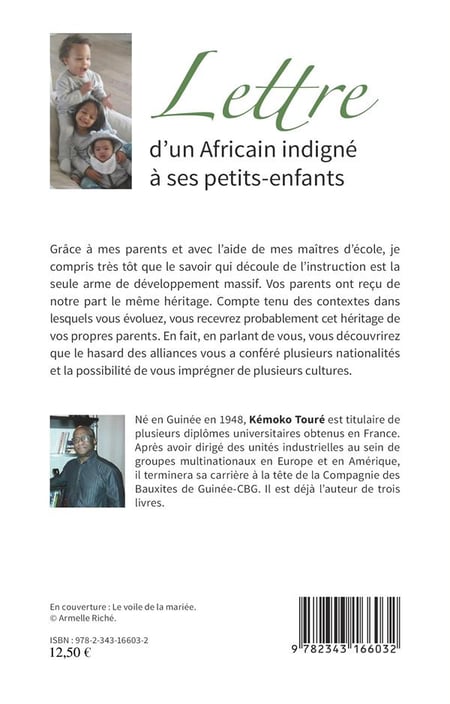 Lettre

d'un Africain indigné à ses petits-enfants

Grâce à mes parents et avec l'aide de mes maîtres d'école, je compris très tôt que le savoir qui découle de l'instruction est la seule arme de développement massif. Vos parents ont reçu de notre part le même héritage. Compte tenu des contextes dans lesquels vous évoluez, vous recevrez probablement cet héritage de vos propres parents. En fait, en parlant de vous, vous découvrirez que le hasard des alliances vous a conféré plusieurs nationalités et la possibilité de vous imprégner de plusieurs cultures.

Né en Guinée en 1948, Kémoko Touré est titulaire de plusieurs diplômes universitaires obtenus en France. Après avoir dirigé des unités industrielles au sein de groupes multinationaux en Europe et en Amérique, il terminera sa carrière à la tête de la Compagnie des Bauxites de Guinée-CBG. Il est déjà l'auteur de trois livres.

En couverture : Le voile de la mariée.
© Armelle Riché.

ISBN : 978-2-343-16603-2
12,50 €

9 782343 166032